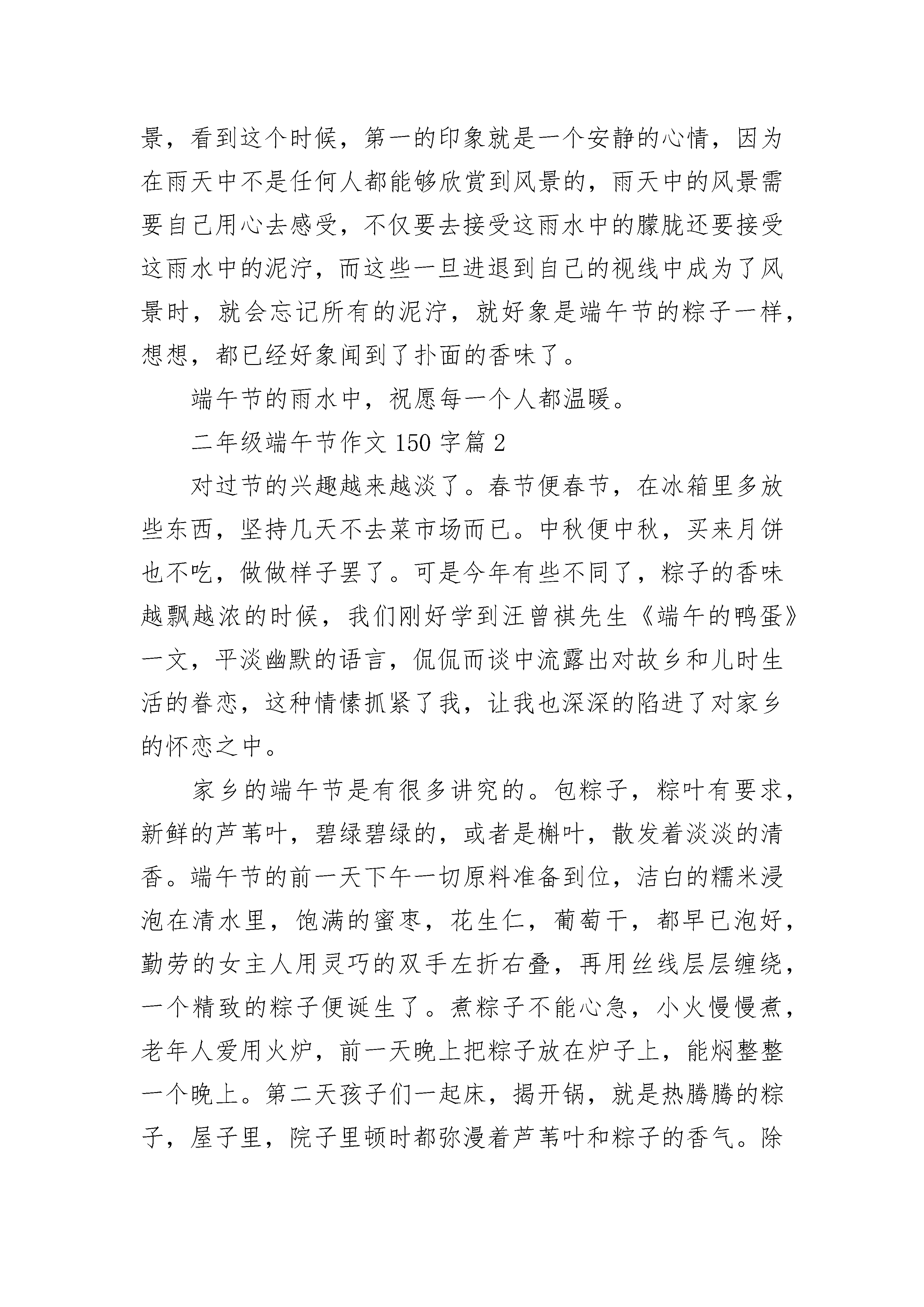 景，看到这个时候，第一的印象就是一个安静的心情，因为在雨天中不是任何人都能够欣赏到风景的，雨天中的风景需要自己用心去感受，不仅要去接受这雨水中的朦胧还要接受这雨水中的泥泞，而这些一旦进退到自己的视线中成为了风景时，就会忘记所有的泥泞，就好象是端午节的粽子一样，想想，都已经好象闻到了扑面的香味了。

端午节的雨水中，祝愿每一个人都温暖。

二年级端午节作文 150 字篇 2

对过节的兴趣越来越淡了。春节便春节，在冰箱里多放些东西，坚持几天不去菜市场而已。中秋便中秋，买来月饼也不吃，做做样子罢了。可是今年有些不同了，粽子的香味越飘越浓的时候，我们刚好学到汪曾祺先生《端午的鸭蛋》一文，平淡幽默的语言，侃侃而谈中流露出对故乡和儿时生活的眷恋，这种情愫抓紧了我，让我也深深的陷进了对家乡的怀恋之中。

家乡的端午节是有很多讲究的。包粽子，粽叶有要求，新鲜的芦苇叶，碧绿碧绿的，或者是槲叶，散发着淡淡的清香。端午节的前一天下午一切原料准备到位，洁白的糯米浸泡在清水里，饱满的蜜枣，花生仁，葡萄干，都早已泡好，勤劳的女主人用灵巧的双手左折右叠，再用丝线层层缠绕，一个精致的粽子便诞生了。煮粽子不能心急，小火慢慢煮，老年人爱用火炉，前一天晚上把粽子放在炉子上，能焖整整一个晚上。第二天孩子们一起床，揭开锅，就是热腾腾的粽子，屋子里，院子里顿时都弥漫着芦苇叶和粽子的香气。除